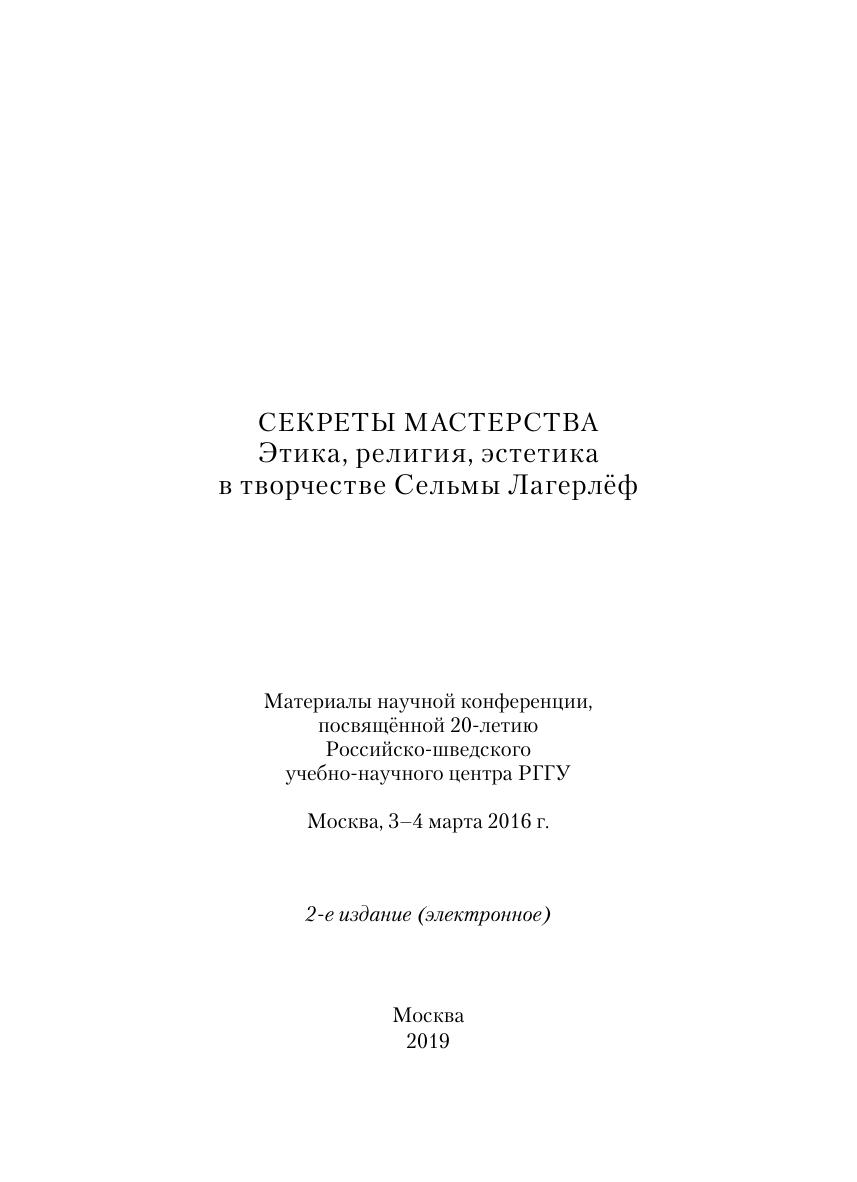 СЕКРЕТЫ МАСТЕРСТВА
Этика, религия, эстетика
в творчестве Сельмы Лагерлёф

Материалы научной конференции, посвящённой 20-летию Российско-шведского учебно-научного центра РГГУ

Москва, 3–4 марта 2016 г.

2-е издание (электронное)

Москва
2019